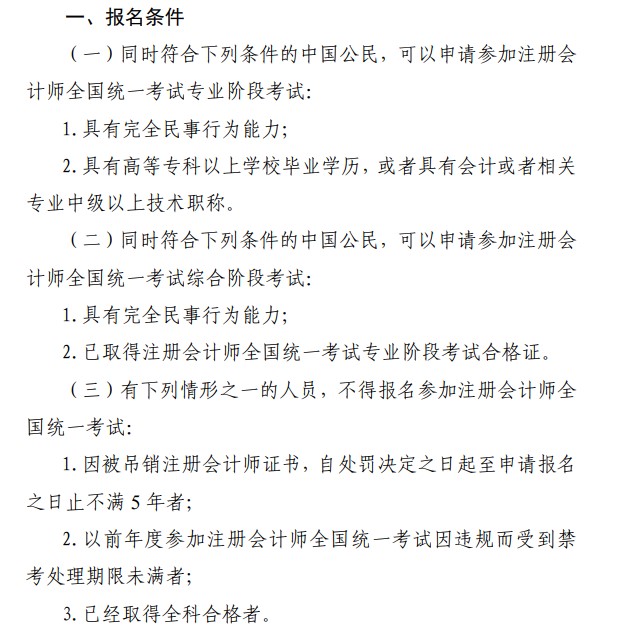 一、报名条件

（一）同时符合下列条件的中国公民，可以申请参加注册会计师全国统一考试专业阶段考试：

1. 具有完全民事行为能力；

2. 具有高等专科以上学校毕业学历，或者具有会计或者相关专业中级以上技术职称。

（二）同时符合下列条件的中国公民，可以申请参加注册会计师全国统一考试综合阶段考试：

1. 具有完全民事行为能力；

2. 已取得注册会计师全国统一考试专业阶段考试合格证。

（三）有下列情形之一的人员，不得报名参加注册会计师全国统一考试：

1. 因被吊销注册会计师证书，自处罚决定之日起至申请报名之日止不满 5 年者；

2. 以前年度参加注册会计师全国统一考试因违规而受到禁考处理期限未满者；

3. 已经取得全科合格者。